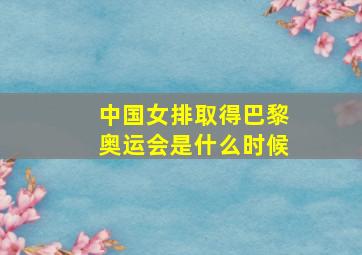 中国女排取得巴黎奥运会是什么时候